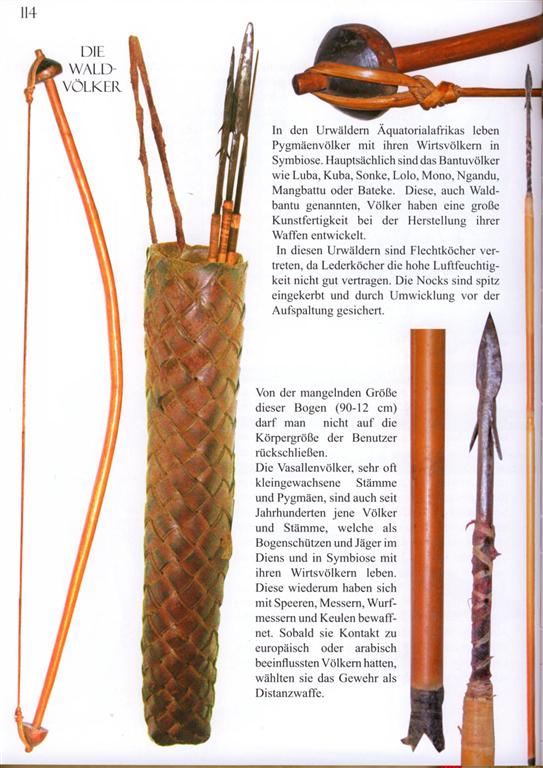 114

DIE WALD-VÖLKER

In den Urwäldern Äquatorialafrikas leben Pygmäenvölker mit ihren Wirtsvölkern in Symbiose. Hauptsächlich sind das Bantuvölker wie Luba, Kuba, Sonke, Lolo, Mono, Ngandu, Mangbattu oder Bateke. Diese, auch Waldbantu genannten, Völker haben eine große Kunstfertigkeit bei der Herstellung ihrer Waffen entwickelt.
In diesen Urwäldern sind Flechtköcher vertreten, da Lederköcher die hohe Luftfeuchtigkeit nicht gut vertragen. Die Nocks sind spitz eingekerbt und durch Umwicklung vor der Aufspaltung gesichert.

Von der mangelnden Größe dieser Bogen (90-12 cm) darf man nicht auf die Körpergröße der Benutzer rückschließen.
Die Vasallenvölker, sehr oft kleingewachsene Stämme und Pygmäen, sind auch seit Jahrhunderten jene Völker und Stämme, welche als Bogenschützen und Jäger im Diens und in Symbiose mit ihren Wirtsvölkern leben. Diese wiederum haben sich mit Speeren, Messern, Wurfmessern und Keulen bewaffnet. Sobald sie Kontakt zu europäisch oder arabisch beeinflussten Völkern hatten, wählten sie das Gewehr als Distanzwaffe.